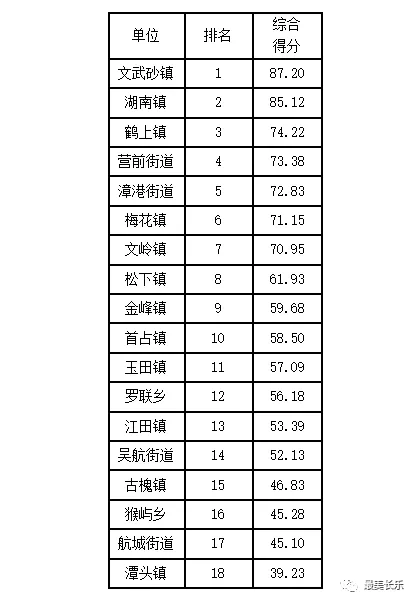 | 单位 | 排名 | 综合得分 |
|---|---|---|
| 文武砂镇 | 1 | 87.20 |
| 湖南镇 | 2 | 85.12 |
| 鹤上镇 | 3 | 74.22 |
| 营前街道 | 4 | 73.38 |
| 漳港街道 | 5 | 72.83 |
| 梅花镇 | 6 | 71.15 |
| 文岭镇 | 7 | 70.95 |
| 松下镇 | 8 | 61.93 |
| 金峰镇 | 9 | 59.68 |
| 首占镇 | 10 | 58.50 |
| 玉田镇 | 11 | 57.09 |
| 罗联乡 | 12 | 56.18 |
| 江田镇 | 13 | 53.39 |
| 吴航街道 | 14 | 52.13 |
| 古槐镇 | 15 | 46.83 |
| 猴屿乡 | 16 | 45.28 |
| 航城街道 | 17 | 45.10 |
| 潭头镇 | 18 | 39.23 |

最美长乐